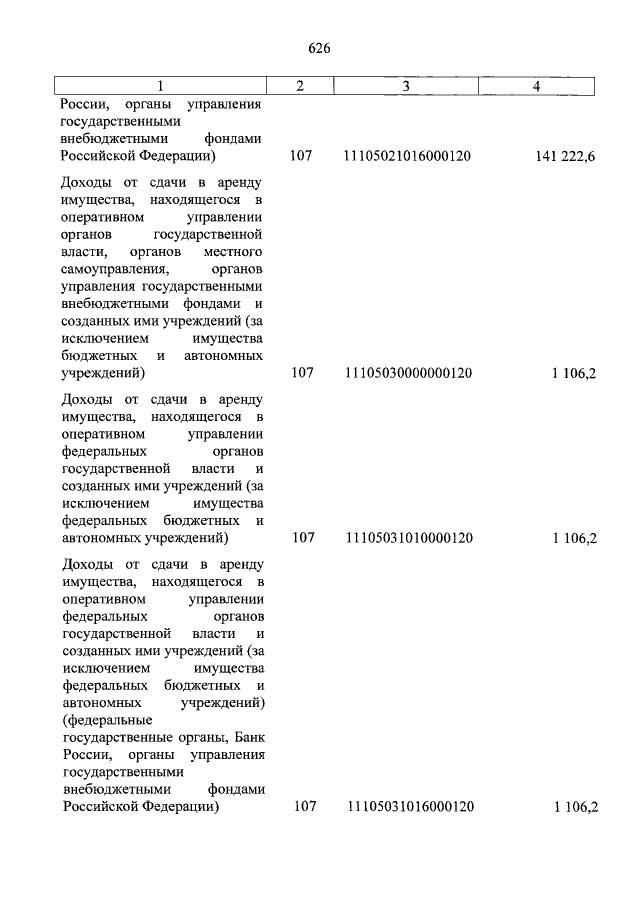 626

| 1 | 2 | 3 | 4 |
|---|---|---|---|
| России, органы управления государственными внебюджетными фондами Российской Федерации) | 107 | 11105021016000120 | 141 222,6 |
| Доходы от сдачи в аренду имущества, находящегося в оперативном управлении органов государственной власти, органов местного самоуправления, органов управления государственными внебюджетными фондами и созданных ими учреждений (за исключением имущества бюджетных и автономных учреждений) | 107 | 11105030000000120 | 1 106,2 |
| Доходы от сдачи в аренду имущества, находящегося в оперативном управлении федеральных органов государственной власти и созданных ими учреждений (за исключением имущества федеральных бюджетных и автономных учреждений) | 107 | 11105031010000120 | 1 106,2 |
| Доходы от сдачи в аренду имущества, находящегося в оперативном управлении федеральных органов государственной власти и созданных ими учреждений (за исключением имущества федеральных бюджетных и автономных учреждений) (федеральные государственные органы, Банк России, органы управления государственными внебюджетными фондами Российской Федерации) | 107 | 11105031016000120 | 1 106,2 |